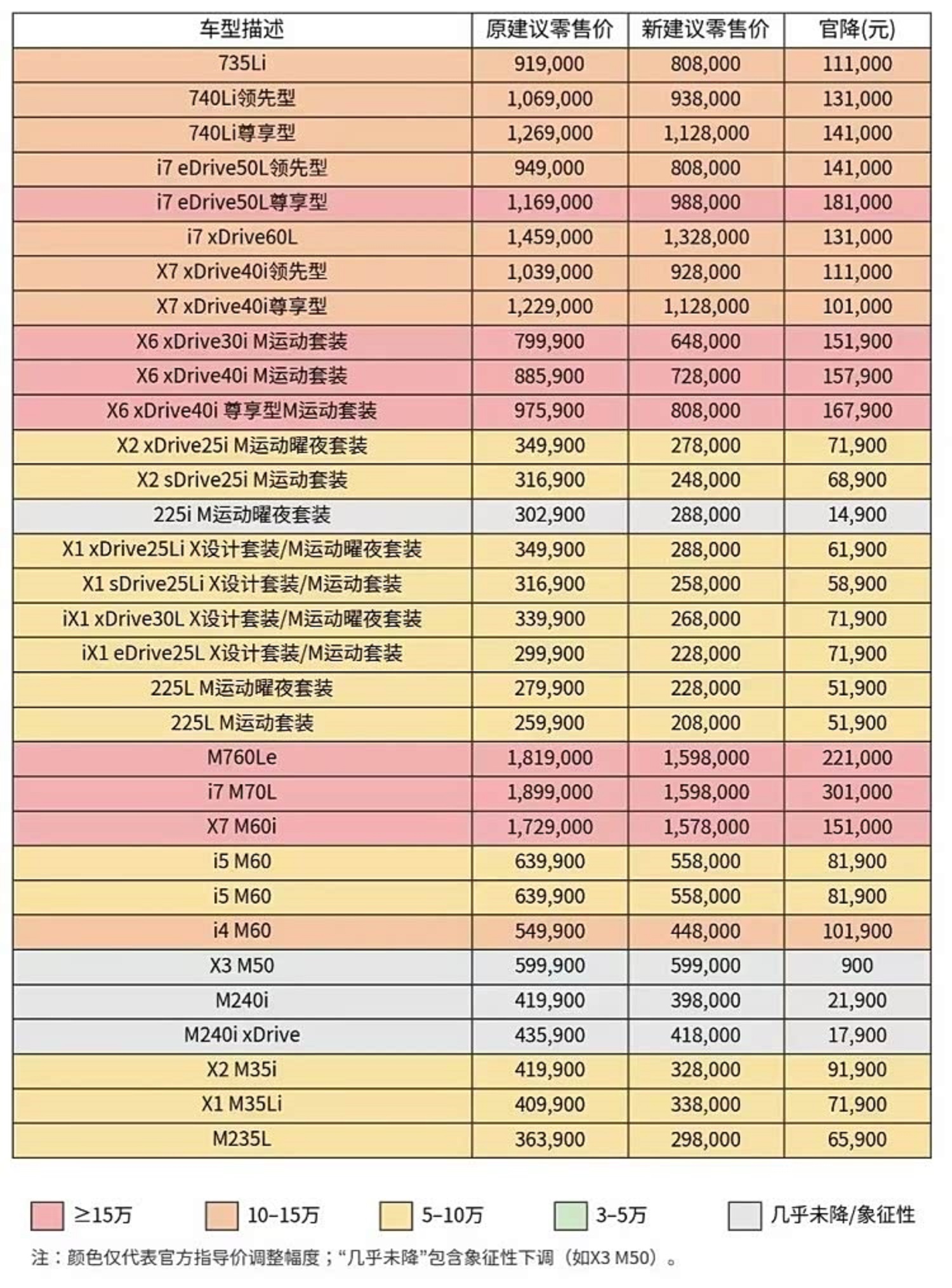 | 车型描述 | 原建议零售价 | 新建议零售价 | 官降(元) |
|---|---|---|---|
| 735Li | 919,000 | 808,000 | 111,000 |
| 740Li领先型 | 1,069,000 | 938,000 | 131,000 |
| 740Li尊享型 | 1,269,000 | 1,128,000 | 141,000 |
| i7 eDrive50L领先型 | 949,000 | 808,000 | 141,000 |
| i7 eDrive50L尊享型 | 1,169,000 | 988,000 | 181,000 |
| i7 xDrive60L | 1,459,000 | 1,328,000 | 131,000 |
| X7 xDrive40i领先型 | 1,039,000 | 928,000 | 111,000 |
| X7 xDrive40i尊享型 | 1,229,000 | 1,128,000 | 101,000 |
| X6 xDrive30i M运动套装 | 799,900 | 648,000 | 151,900 |
| X6 xDrive40i M运动套装 | 885,900 | 728,000 | 157,900 |
| X6 xDrive40i 尊享型M运动套装 | 975,900 | 808,000 | 167,900 |
| X2 xDrive25i M运动曜夜套装 | 349,900 | 278,000 | 71,900 |
| X2 sDrive25i M运动套装 | 316,900 | 248,000 | 68,900 |
| 225i M运动曜夜套装 | 302,900 | 288,000 | 14,900 |
| X1 xDrive25Li X设计套装/M运动曜夜套装 | 349,900 | 288,000 | 61,900 |
| X1 sDrive25Li X设计套装/M运动套装 | 316,900 | 258,000 | 58,900 |
| iX1 xDrive30L X设计套装/M运动曜夜套装 | 339,900 | 268,000 | 71,900 |
| iX1 eDrive25L X设计套装/M运动套装 | 299,900 | 228,000 | 71,900 |
| 225L M运动曜夜套装 | 279,900 | 228,000 | 51,900 |
| 225L M运动套装 | 259,900 | 208,000 | 51,900 |
| M760Le | 1,819,000 | 1,598,000 | 221,000 |
| i7 M70L | 1,899,000 | 1,598,000 | 301,000 |
| X7 M60i | 1,729,000 | 1,578,000 | 151,000 |
| i5 M60 | 639,900 | 558,000 | 81,900 |
| i5 M60 | 639,900 | 558,000 | 81,900 |
| i4 M60 | 549,900 | 448,000 | 101,900 |
| X3 M50 | 599,900 | 599,000 | 900 |
| M240i | 419,900 | 398,000 | 21,900 |
| M240i xDrive | 435,900 | 418,000 | 17,900 |
| X2 M35i | 419,900 | 328,000 | 91,900 |
| X1 M35Li | 409,900 | 338,000 | 71,900 |
| M235L | 363,900 | 298,000 | 65,900 |

≥15万 10–15万 5–10万 3–5万 几乎未降/象征性

注：颜色仅代表官方指导价调整幅度；“几乎未降”包含象征性下调（如X3 M50）。